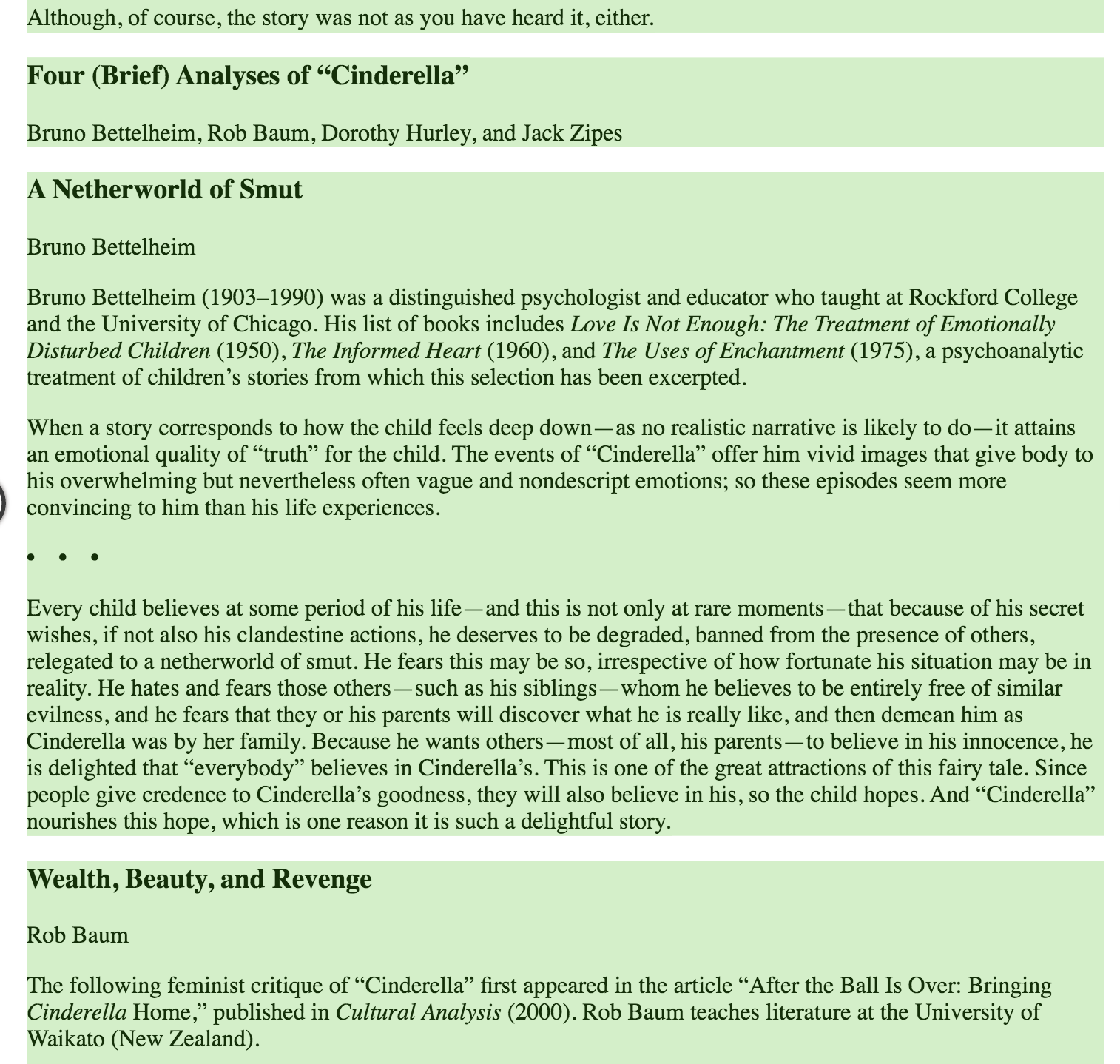 Although, of course, the story was not as you have heard it, either.

Four (Brief) Analyses of “Cinderella”

Bruno Bettelheim, Rob Baum, Dorothy Hurley, and Jack Zipes

A Netherworld of Smut

Bruno Bettelheim

Bruno Bettelheim (1903–1990) was a distinguished psychologist and educator who taught at Rockford College and the University of Chicago. His list of books includes Love Is Not Enough: The Treatment of Emotionally Disturbed Children (1950), The Informed Heart (1960), and The Uses of Enchantment (1975), a psychoanalytic treatment of children’s stories from which this selection has been excerpted.

When a story corresponds to how the child feels deep down—as no realistic narrative is likely to do—it attains an emotional quality of “truth” for the child. The events of “Cinderella” offer him vivid images that give body to his overwhelming but nevertheless often vague and nondescript emotions; so these episodes seem more convincing to him than his life experiences.

• • •

Every child believes at some period of his life—and this is not only at rare moments—that because of his secret wishes, if not also his clandestine actions, he deserves to be degraded, banned from the presence of others, relegated to a netherworld of smut. He fears this may be so, irrespective of how fortunate his situation may be in reality. He hates and fears those others—such as his siblings—whom he believes to be entirely free of similar evilness, and he fears that they or his parents will discover what he is really like, and then demean him as Cinderella was by her family. Because he wants others—most of all, his parents—to believe in his innocence, he is delighted that “everybody” believes in Cinderella’s. This is one of the great attractions of this fairy tale. Since people give credence to Cinderella’s goodness, they will also believe in his, so the child hopes. And “Cinderella” nourishes this hope, which is one reason it is such a delightful story.

Wealth, Beauty, and Revenge

Rob Baum

The following feminist critique of “Cinderella” first appeared in the article “After the Ball Is Over: Bringing Cinderella Home,” published in Cultural Analysis (2000). Rob Baum teaches literature at the University of Waikato (New Zealand).